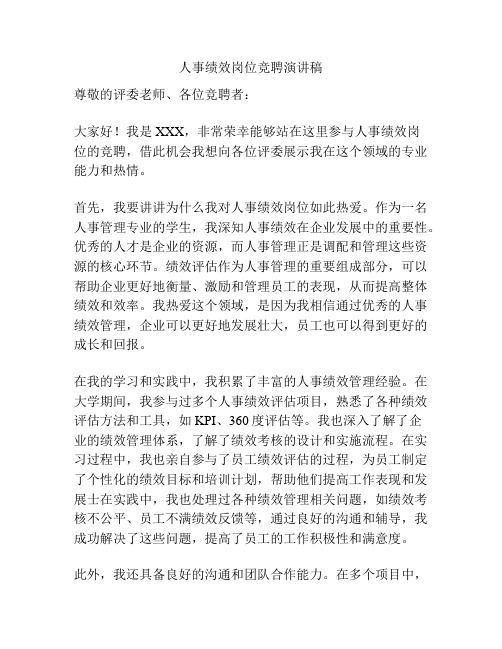 人事绩效岗位竞聘演讲稿

尊敬的评委老师、各位竞聘者：

大家好！我是 XXX，非常荣幸能够站在这里参与人事绩效岗位的竞聘，借此机会我想向各位评委展示我在这个领域的专业能力和热情。

首先，我要讲讲为什么我对人事绩效岗位如此热爱。作为一名人事管理专业的学生，我深知人事绩效在企业发展中的重要性。优秀的人才是企业的资源，而人事管理正是调配和管理这些资源的核心环节。绩效评估作为人事管理的重要组成部分，可以帮助企业更好地衡量、激励和管理员工的表现，从而提高整体绩效和效率。我热爱这个领域，是因为我相信通过优秀的人事绩效管理，企业可以更好地发展壮大，员工也可以得到更好的成长和回报。

在我的学习和实践中，我积累了丰富的人事绩效管理经验。在大学期间，我参与过多个人事绩效评估项目，熟悉了各种绩效评估方法和工具，如 KPI、360 度评估等。我也深入了解了企业的绩效管理体系，了解了绩效考核的设计和实施流程。在实习过程中，我也亲自参与了员工绩效评估的过程，为员工制定了个性化的绩效目标和培训计划，帮助他们提高工作表现和发展士在实践中，我也处理过各种绩效管理相关问题，如绩效考核不公平、员工不满绩效反馈等，通过良好的沟通和辅导，我成功解决了这些问题，提高了员工的工作积极性和满意度。

此外，我还具备良好的沟通和团队合作能力。在多个项目中，